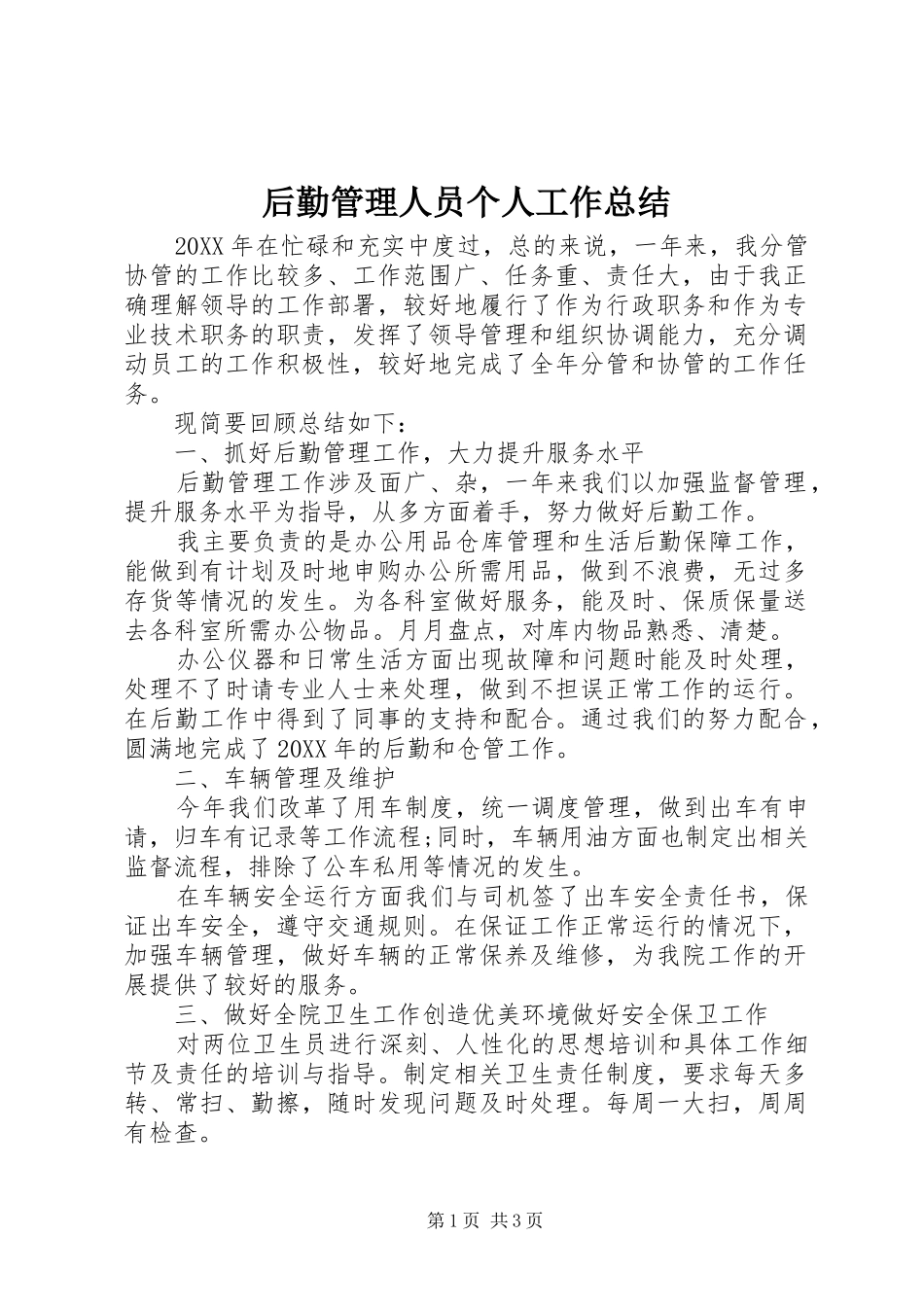 后勤管理人员个人工作总结

20XX 年在忙碌和充实中度过，总的来说，一年来，我分管协管的工作比较多、工作范围广、任务重、责任大，由于我正确理解领导的工作部署，较好地履行了作为行政职务和作为专业技术职务的职责，发挥了领导管理和组织协调能力，充分调动员工的工作积极性，较好地完成了全年分管和协管的工作任务。

现简要回顾总结如下：

一、抓好后勤管理工作，大力提升服务水平

后勤管理工作涉及面广、杂，一年来我们以加强监督管理，提升服务水平为指导，从多方面着手，努力做好后勤工作。

我主要负责的是办公用品仓库管理和生活后勤保障工作，能做到有计划及时地申购办公所需用品，做到不浪费，无过多存货等情况的发生。为各科室做好服务，能及时、保质保量送去各科室所需办公物品。月月盘点，对库内物品熟悉、清楚。

办公仪器和日常生活方面出现故障和问题时能及时处理，处理不了时请专业人士来处理，做到不担误正常工作的运行。在后勤工作中得到了同事的支持和配合。通过我们的努力配合，圆满地完成了 20XX 年的后勤和仓管工作。

二、车辆管理及维护

今年我们改革了用车制度，统一调度管理，做到出车有申请，归车有记录等工作流程;同时，车辆用油方面也制定出相关监督流程，排除了公车私用等情况的发生。

在车辆安全运行方面我们与司机签了出车安全责任书，保证出车安全，遵守交通规则。在保证工作正常运行的情况下，加强车辆管理，做好车辆的正常保养及维修，为我院工作的开展提供了较好的服务。

三、做好全院卫生工作创造优美环境做好安全保卫工作

对两位卫生员进行深刻、人性化的思想培训和具体工作细节及责任的培训与指导。制定相关卫生责任制度，要求每天多转、常扫、勤擦，随时发现问题及时处理。每周一大扫，周周有检查。

第 1 页 共 3 页